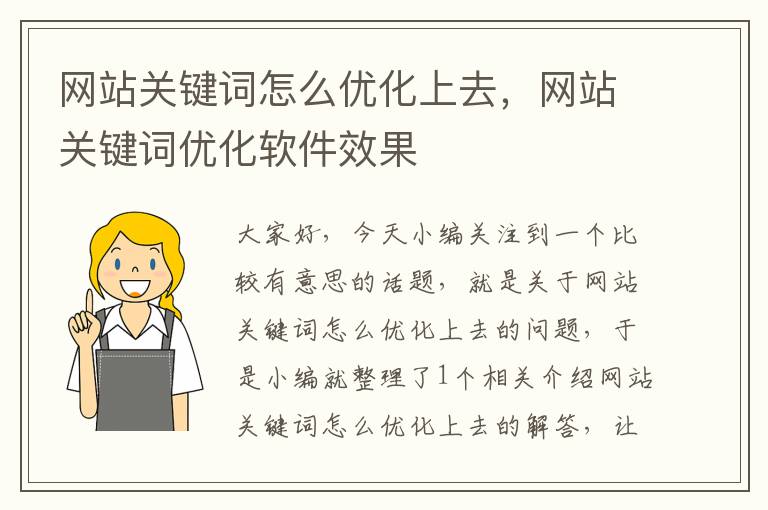 网站关键词怎么优化上去，网站关键词优化软件效果

大家好，今天小编关注到一个比较有意思的话题，就是关于网站关键词怎么优化上去的问题，于是小编就整理了1个相关介绍网站关键词怎么优化上去的解答，让